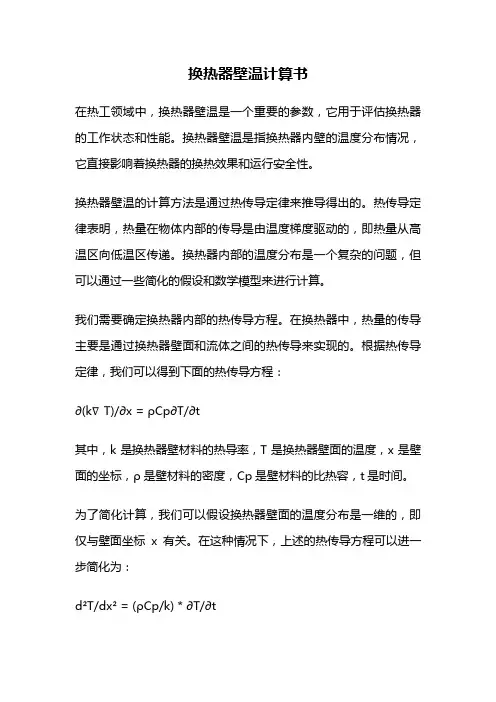 换热器壁温计算书

在热工领域中，换热器壁温是一个重要的参数，它用于评估换热器的工作状态和性能。换热器壁温是指换热器内壁的温度分布情况，它直接影响着换热器的换热效果和运行安全性。

换热器壁温的计算方法是通过热传导定律来推导得出的。热传导定律表明，热量在物体内部的传导是由温度梯度驱动的，即热量从高温区向低温区传递。换热器内部的温度分布是一个复杂的问题，但可以通过一些简化的假设和数学模型来进行计算。

我们需要确定换热器内部的热传导方程。在换热器中，热量的传导主要是通过换热器壁面和流体之间的热传导来实现的。根据热传导定律，我们可以得到下面的热传导方程：

$\partial(k\nabla T)/\partial x = \rho Cp\partial T/\partial t$

其中，k 是换热器壁材料的热导率，T 是换热器壁面的温度，x 是壁面的坐标，ρ 是壁材料的密度，Cp 是壁材料的比热容，t 是时间。

为了简化计算，我们可以假设换热器壁面的温度分布是一维的，即仅与壁面坐标 x 有关。在这种情况下，上述的热传导方程可以进一步简化为：

$d^2T/dx^2 = (\rho Cp/k) * \partial T/\partial t$